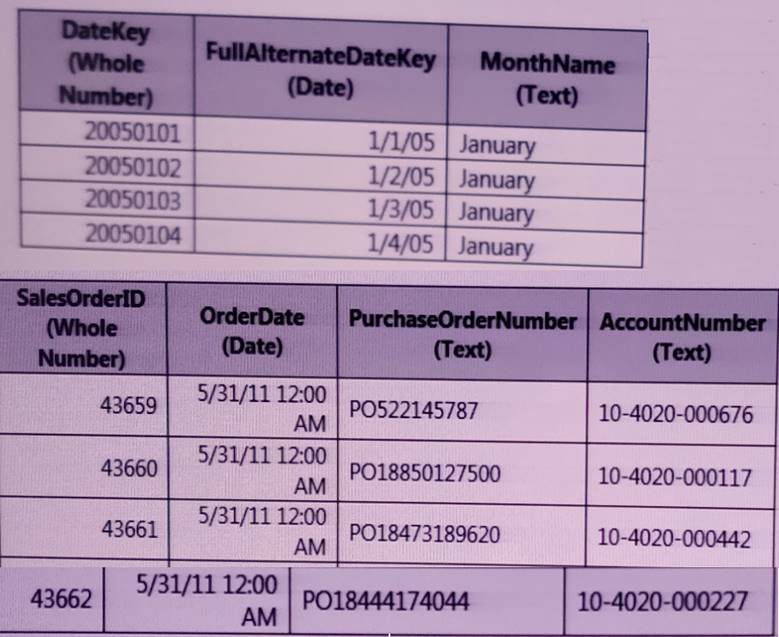 | DateKey (Whole Number) | FullAlternateDateKey (Date) | MonthName (Text) |
|---|---|---|
| 20050101 | 1/1/05 | January |
| 20050102 | 1/2/05 | January |
| 20050103 | 1/3/05 | January |
| 20050104 | 1/4/05 | January |

| SalesOrderID (Whole Number) | OrderDate (Date) | PurchaseOrderNumber (Text) | AccountNumber (Text) |
|---|---|---|---|
| 43659 | 5/31/11 12:00 AM | PO522145787 | 10-4020-000676 |
| 43660 | 5/31/11 12:00 AM | PO18850127500 | 10-4020-000117 |
| 43661 | 5/31/11 12:00 AM | PO18473189620 | 10-4020-000442 |
| 43662 | 5/31/11 12:00 AM | PO18444174044 | 10-4020-000227 |